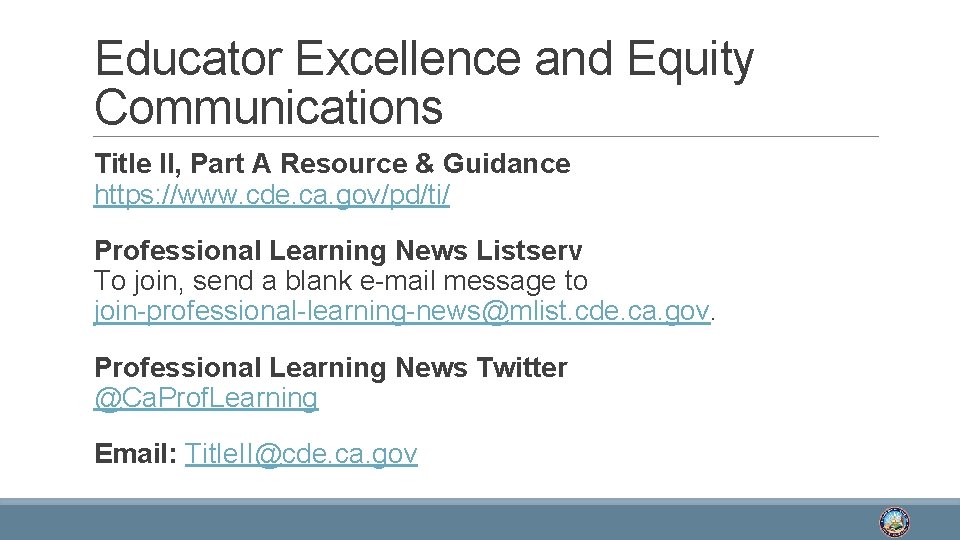 Educator Excellence and Equity Communications

Title II, Part A Resource & Guidance
https://www.cde.ca.gov/pd/ti/

Professional Learning News Listserv
To join, send a blank e-mail message to join-professional-learning-news@mlist.cde.ca.gov.

Professional Learning News Twitter
@CaProfLearning

Email: TitleII@cde.ca.gov